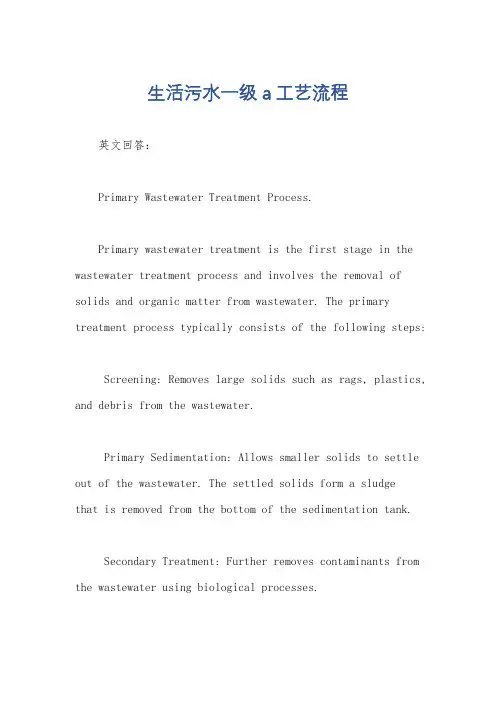 生活污水一级 a 工艺流程

英文回答：

Primary Wastewater Treatment Process.

Primary wastewater treatment is the first stage in the wastewater treatment process and involves the removal of solids and organic matter from wastewater. The primary treatment process typically consists of the following steps:

Screening: Removes large solids such as rags, plastics, and debris from the wastewater.

Primary Sedimentation: Allows smaller solids to settle out of the wastewater. The settled solids form a sludge that is removed from the bottom of the sedimentation tank.

Secondary Treatment: Further removes contaminants from the wastewater using biological processes.